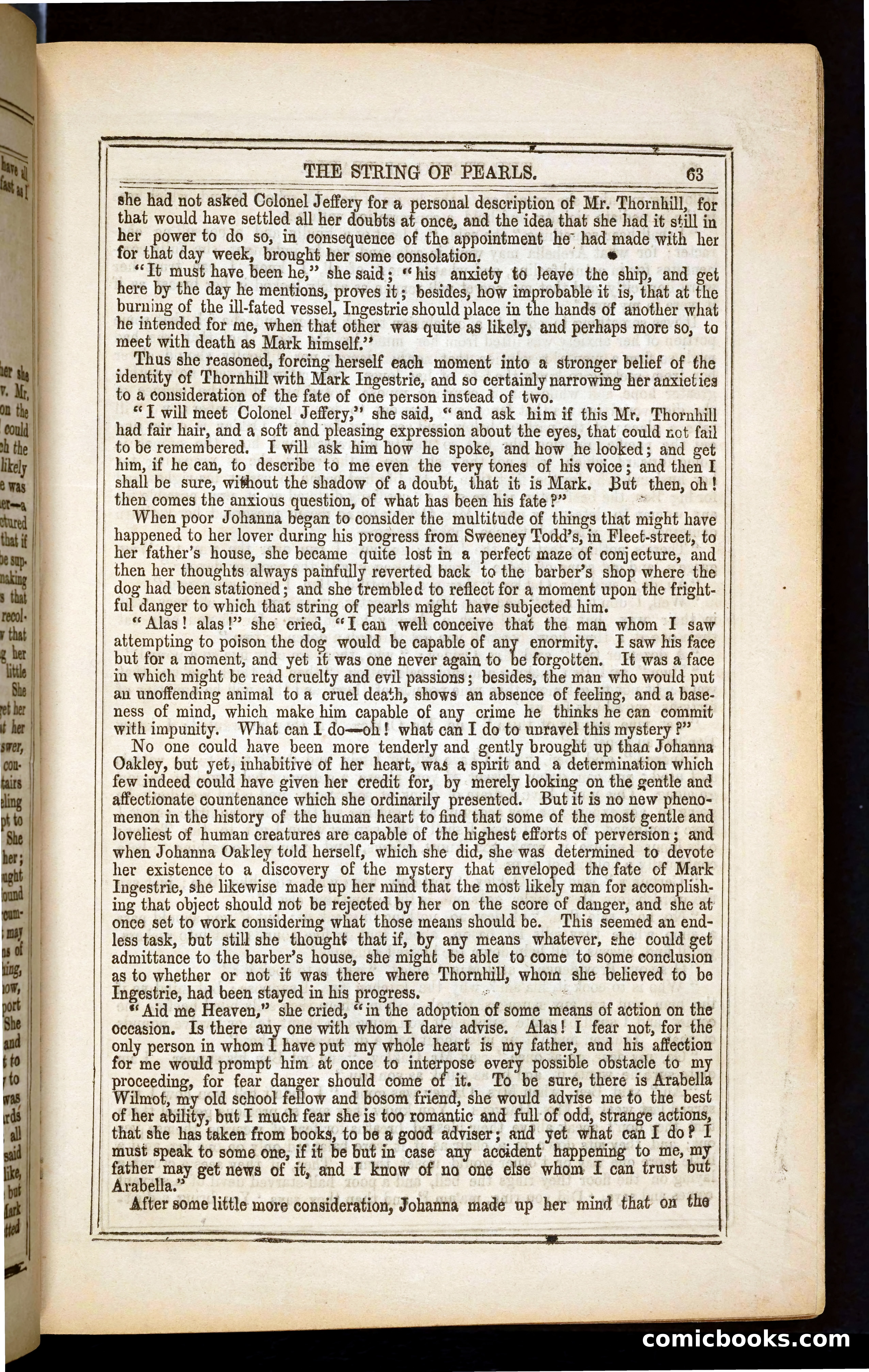 THE STRING OF PEARLS. 63

she had not asked Colonel Jeffery for a personal description of Mr. Thornhill, for that would have settled all her doubts at once, and the idea that she had it still in her power to do so, in consequence of the appointment he had made with her for that day week, brought her some consolation.

"It must have been he," she said; "his anxiety to leave the ship, and get here by the day he mentions, proves it; besides, how improbable it is, that at the burning of the ill-fated vessel, Ingestrie should place in the hands of another what he intended for me, when that other was quite as likely, and perhaps more so, to meet with death as Mark himself."

Thus she reasoned, forcing herself each moment into a stronger belief of the identity of Thornhill with Mark Ingestrie, and so certainly narrowing her anxieties to a consideration of the fate of one person instead of two.

"I will meet Colonel Jeffery," she said, "and ask him if this Mr. Thornhill had fair hair, and a soft and pleasing expression about the eyes, that could not fail to be remembered. I will ask him how he spoke, and how he looked; and get him, if he can, to describe to me even the very tones of his voice; and then I shall be sure, without the shadow of a doubt, that it is Mark. But then, oh! then comes the anxious question, of what has been his fate?"

When poor Johanna began to consider the multitude of things that might have happened to her lover during his progress from Sweeney Todd's, in Fleet-street, to her father's house, she became quite lost in a perfect maze of conjecture, and then her thoughts always painfully reverted back to the barber's shop where the dog had been stationed; and she trembled to reflect for a moment upon the frightful danger to which that string of pearls might have subjected him.

"Alas! alas!" she cried, "I can well conceive that the man whom I saw attempting to poison the dog would be capable of any enormity. I saw his face but for a moment, and yet it was one never again to be forgotten. It was a face in which might be read cruelty and evil passions; besides, the man who would put an unoffending animal to a cruel death, shows an absence of feeling, and a baseness of mind, which make him capable of any crime he thinks he can commit with impunity. What can I do—oh! what can I do to unravel this mystery?"

No one could have been more tenderly and gently brought up than Johanna Oakley, but yet, inhabitive of her heart, was a spirit and a determination which few indeed could have given her credit for, by merely looking on the gentle and affectionate countenance which she ordinarily presented. But it is no new phenomenon in the history of the human heart to find that some of the most gentle and loveliest of human creatures are capable of the highest efforts of perversion; and when Johanna Oakley told herself, which she did, she was determined to devote her existence to a discovery of the mystery that enveloped the fate of Mark Ingestrie, she likewise made up her mind that the most likely man for accomplishing that object should not be rejected by her on the score of danger, and she at once set to work considering what those means should be. This seemed an endless task, but still she thought that if, by any means whatever, she could get admittance to the barber's house, she might be able to come to some conclusion as to whether or not it was there where Thornhill, whom she believed to be Ingestrie, had been stayed in his progress.

"Aid me Heaven," she cried, "in the adoption of some means of action on the occasion. Is there any one with whom I dare advise. Alas! I fear not, for the only person in whom I have put my whole heart is my father, and his affection for me would prompt him at once to interpose every possible obstacle to my proceeding, for fear danger should come of it. To be sure, there is Arabella Wilmot, my old school fellow and bosom friend, she would advise me to the best of her ability, but I much fear she is too romantic and full of odd, strange actions, that she has taken from books, to be a good adviser; and yet what can I do? I must speak to some one, if it be but in case any accident happening to me, my father may get news of it, and I know of no one else whom I can trust but Arabella."

After some little more consideration, Johanna made up her mind that on the

comicbooks.com